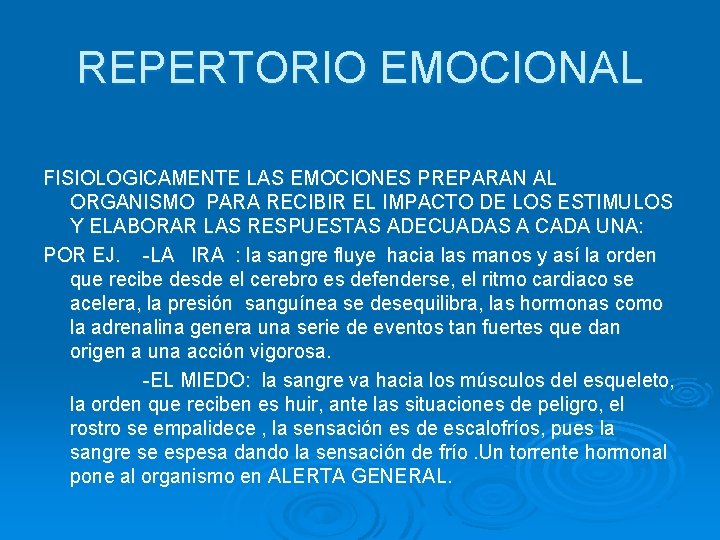 REPERTORIO EMOCIONAL

FISIOLOGICAMENTE LAS EMOCIONES PREPARAN AL ORGANISMO PARA RECIBIR EL IMPACTO DE LOS ESTIMULOS Y ELABORAR LAS RESPUESTAS ADECUADAS A CADA UNA:

POR EJ. -LA IRA : la sangre fluye hacia las manos y así la orden que recibe desde el cerebro es defenderse, el ritmo cardiaco se acelera, la presión sanguínea se desequilibra, las hormonas como la adrenalina genera una serie de eventos tan fuertes que dan origen a una acción vigorosa.

-EL MIEDO: la sangre va hacia los músculos del esqueleto, la orden que reciben es huir, ante las situaciones de peligro, el rostro se empalidece , la sensación es de escalofríos, pues la sangre se espesa dando la sensación de frío .Un torrente hormonal pone al organismo en ALERTA GENERAL.